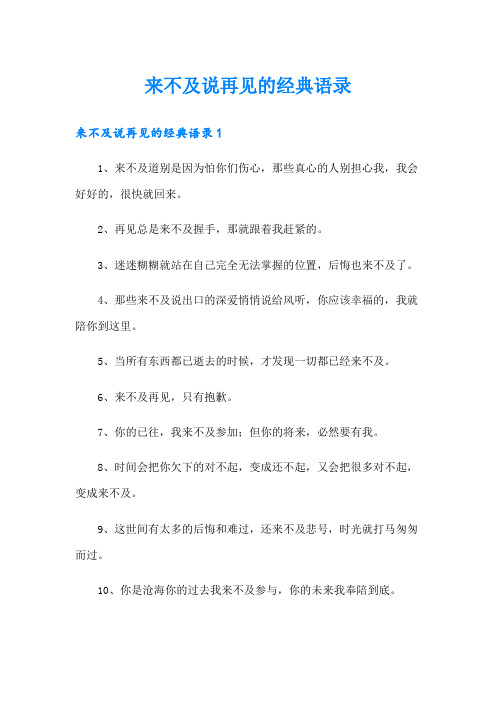 来不及说再见的经典语录

来不及说再见的经典语录1

1、来不及道别是因为怕你们伤心，那些真心的人别担心我，我会好好的，很快就回来。

2、再见总是来不及握手，那就跟着我赶紧的。

3、迷迷糊糊就站在自己完全无法掌握的位置，后悔也来不及了。

4、那些来不及说出口的深爱悄悄说给风听，你应该幸福的，我就陪你到这里。

5、当所有东西都已逝去的时候，才发现一切都已经来不及。

6、来不及再见，只有抱歉。

7、你的已往，我来不及参加；但你的将来，必然要有我。

8、时间会把你欠下的对不起，变成还不起，又会把很多对不起，变成来不及。

9、这世间有太多的后悔和难过，还来不及悲号，时光就打马匆匆而过。

10、你是沧海你的过去我来不及参与，你的未来我奉陪到底。